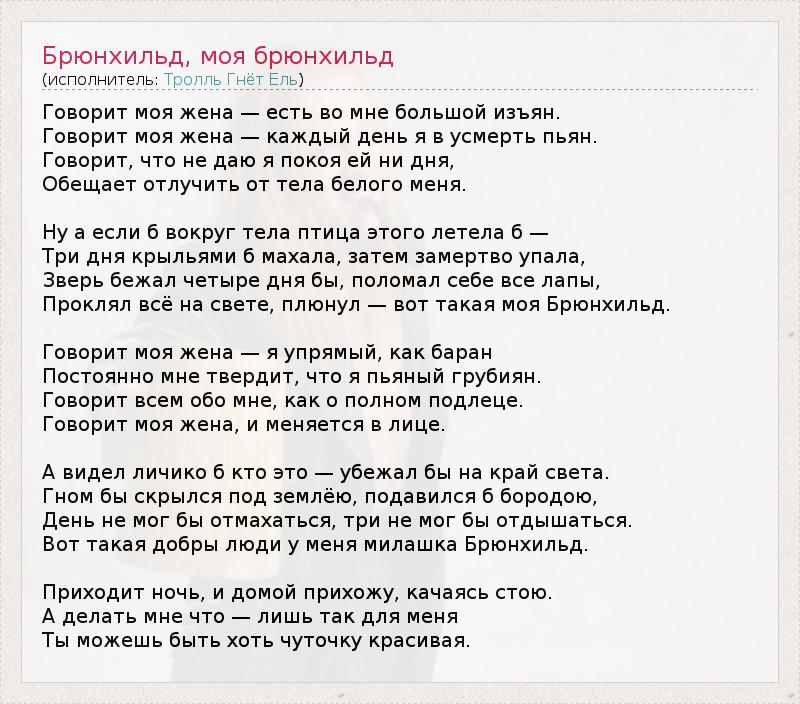 Брюнхильд, моя брюнхильд
(исполнитель: Тролль Гнёт Ель)

Говорит моя жена — есть во мне большой изъян.
Говорит моя жена — каждый день я в усмерть пьян.
Говорит, что не даю я покоя ей ни дня,
Обещает отлучить от тела белого меня.

Ну а если б вокруг тела птица этого летела б —
Три дня крыльями б махала, затем замертво упала,
Зверь бежал четыре дня бы, поломал себе все лапы,
Проклял всё на свете, плюнул — вот такая моя Брюнхильд.

Говорит моя жена — я упрямый, как баран
Постоянно мне твердит, что я пьяный грубиян.
Говорит всем обо мне, как о полном подлеце.
Говорит моя жена, и меняется в лице.

А видел личико б кто это — убежал бы на край света.
Гном бы скрылся под землёю, подавился б бородою,
День не мог бы отмахаться, три не мог бы отдышаться.
Вот такая добры люди у меня милашка Брюнхильд.

Приходит ночь, и домой прихожу, качаясь стою.
А делать мне что — лишь так для меня
Ты можешь быть хоть чуточку красивая.